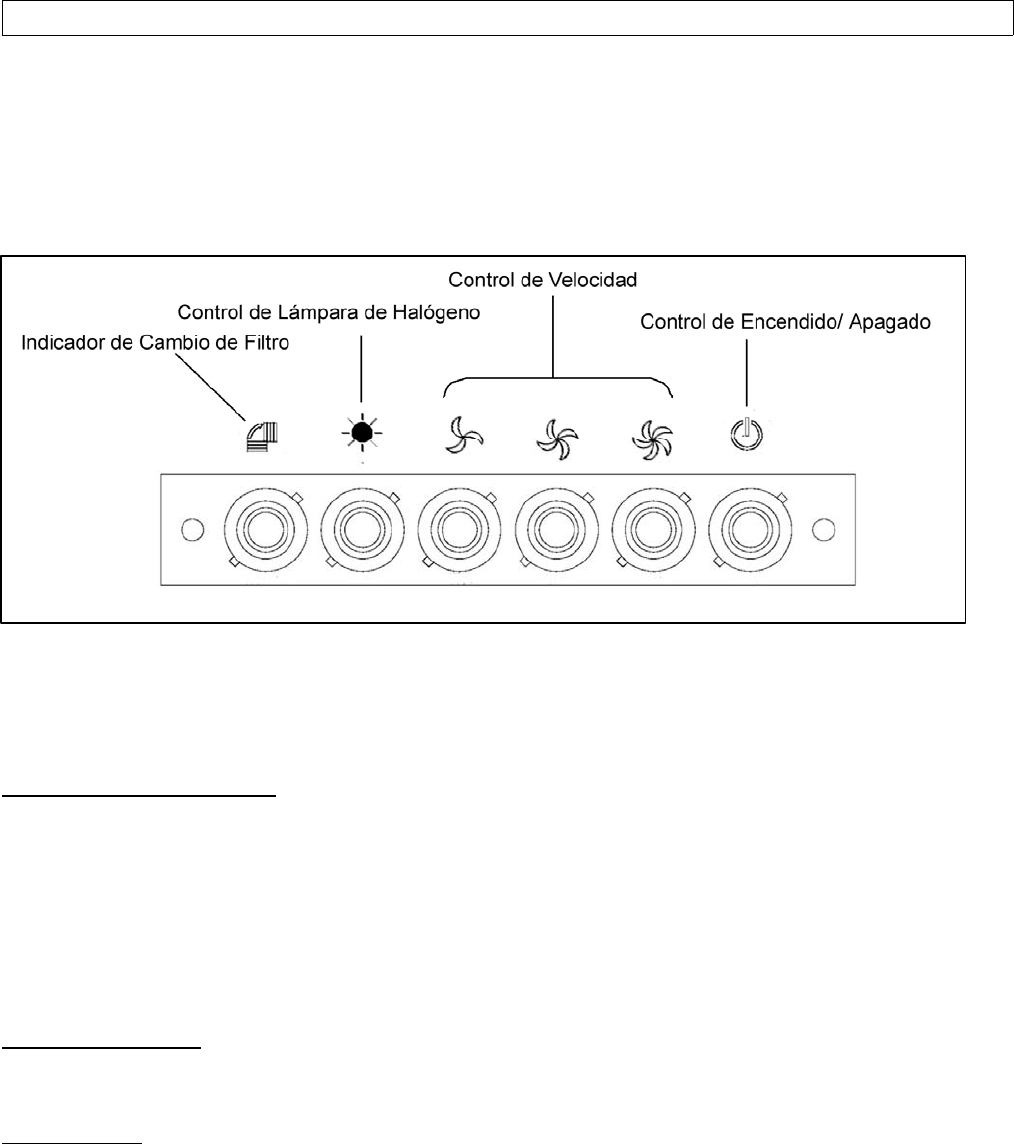 Control de Velocidad

Control de Lámpara de Halógeno

Control de Encendido/ Apagado

Indicador de Cambio de Filtro